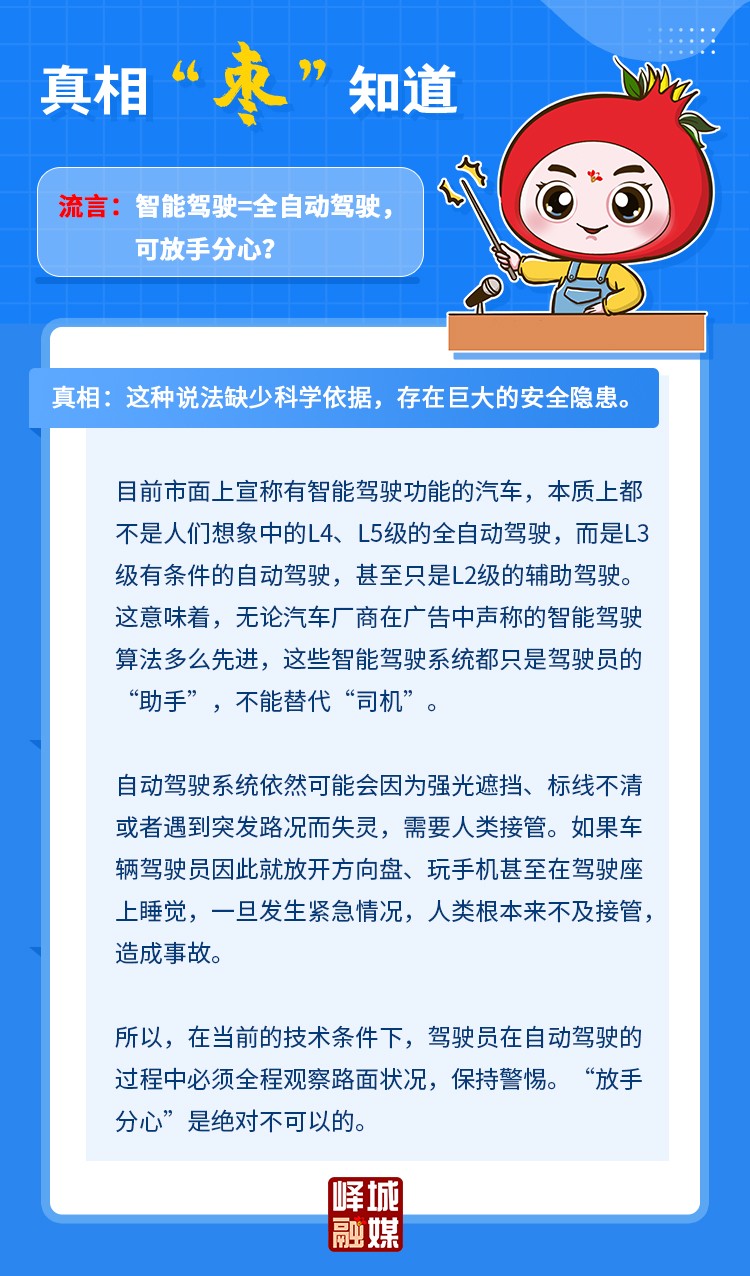 真相“枣”知道

流言：智能驾驶=全自动驾驶，可放手分心？

真相：这种说法缺少科学依据，存在巨大的安全隐患。

目前市面上宣称有智能驾驶功能的汽车，本质上都不是人们想象中的L4、L5级的全自动驾驶，而是L3级有条件的自动驾驶，甚至只是L2级的辅助驾驶。这意味着，无论汽车厂商在广告中声称的智能驾驶算法多么先进，这些智能驾驶系统都只是驾驶员的“助手”，不能替代“司机”。

自动驾驶系统依然可能会因为强光遮挡、标线不清或者遇到突发路况而失灵，需要人类接管。如果车辆驾驶员因此就放开方向盘、玩手机甚至在驾驶座上睡觉，一旦发生紧急情况，人类根本来不及接管，造成事故。

所以，在当前的技术条件下，驾驶员在自动驾驶的过程中必须全程观察路面状况，保持警惕。“放手分心”是绝对不可以的。

峄城融媒